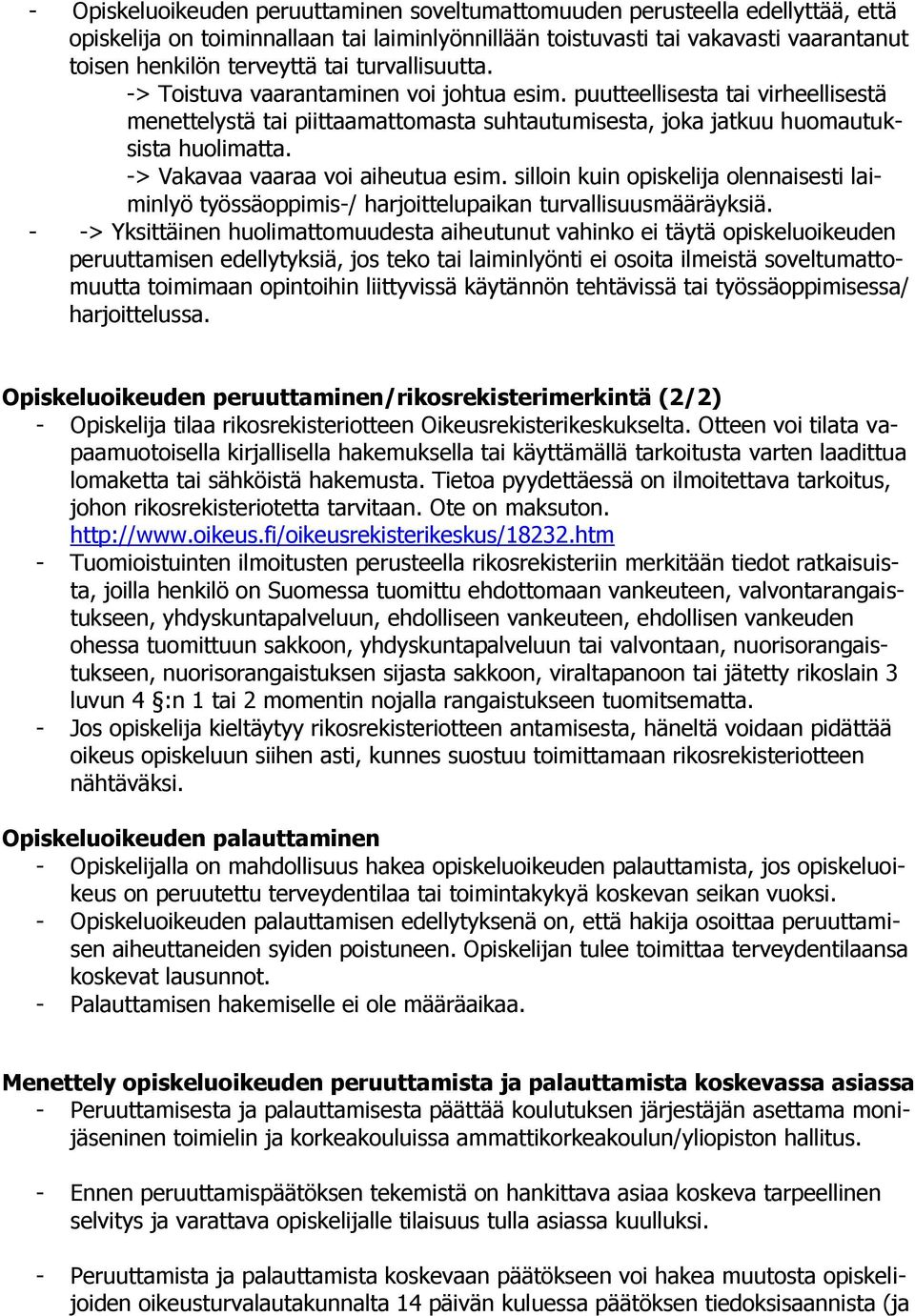 - Opiskeluoikeuden peruuttaminen soveltumattomuuden perusteella edellyttää, että opiskelija on toiminnallaan tai laiminlyönnillään toistuvasti tai vakavasti vaarantanut toisen henkilön terveyttä tai turvallisuutta.

-> Toistuva vaarantaminen voi johtua esim. puutteellisesta tai virheellisestä menettelystä tai piittaamattomasta suhtautumisesta, joka jatkuu huomautuksista huolimatta.

-> Vakavaa vaaraa voi aiheutua esim. silloin kuin opiskelija olennaisesti laiminlyö työssäoppimis-/ harjoittelupaikan turvallisuusmääräyksiä.

- -> Yksittäinen huolimattomuudesta aiheutunut vahinko ei täytä opiskeluoikeuden peruuttamisen edellytyksiä, jos teko tai laiminlyönti ei osoita ilmeistä soveltumattomuutta toimimaan opintoihin liittyvissä käytännön tehtävissä tai työssäoppimisessa/ harjoittelussa.

Opiskeluoikeuden peruuttaminen/rikosrekisterimerkintä (2/2)

- Opiskelija tilaa rikosrekisteriotteen Oikeusrekisterikeskukselta. Otteen voi tilata vapaamuotoisella kirjallisella hakemuksella tai käyttämällä tarkoitusta varten laadittua lomaketta tai sähköistä hakemusta. Tietoa pyydettäessä on ilmoitettava tarkoitus, johon rikosrekisteriotetta tarvitaan. Ote on maksuton. http://www.oikeus.fi/oikeusrekisterikeskus/18232.htm

- Tuomioistuinten ilmoitusten perusteella rikosrekisteriin merkitään tiedot ratkaisuista, joilla henkilö on Suomessa tuomittu ehdottomaan vankeuteen, valvontarangaistukseen, yhdyskuntapalveluun, ehdolliseen vankeuteen, ehdollisen vankeuden ohessa tuomittuun sakkoon, yhdyskuntapalveluun tai valvontaan, nuorisorangaistukseen, nuorisorangaistuksen sijasta sakkoon, viraltapanoon tai jätetty rikoslain 3 luvun 4 §:n 1 tai 2 momentin nojalla rangaistukseen tuomitsematta.

- Jos opiskelija kieltäytyy rikosrekisteriotteen antamisesta, häneltä voidaan pidättää oikeus opiskeluun siihen asti, kunnes suostuu toimittamaan rikosrekisteriotteen nähtäväksi.

Opiskeluoikeuden palauttaminen

- Opiskelijalla on mahdollisuus hakea opiskeluoikeuden palauttamista, jos opiskeluoikeus on peruutettu terveydentilaa tai toimintakykyä koskevan seikan vuoksi.

- Opiskeluoikeuden palauttamisen edellytyksenä on, että hakija osoittaa peruuttamisen aiheuttaneiden syiden poistuneen. Opiskelijan tulee toimittaa terveydentilaansa koskevat lausunnot.

- Palauttamisen hakemiselle ei ole määräaikaa.

Menettely opiskeluoikeuden peruuttamista ja palauttamista koskevassa asiassa

- Peruuttamisesta ja palauttamisesta päättää koulutuksen järjestäjän asettama monijäseninen toimielin ja korkeakouluissa ammattikorkeakoulun/yliopiston hallitus.

- Ennen peruuttamispäätöksen tekemistä on hankittava asiaa koskeva tarpeellinen selvitys ja varattava opiskelijalle tilaisuus tulla asiassa kuulluksi.

- Peruuttamista ja palauttamista koskevaan päätökseen voi hakea muutosta opiskelijoiden oikeusturvalautakunnalta 14 päivän kuluessa päätöksen tiedoksisaannista (ja